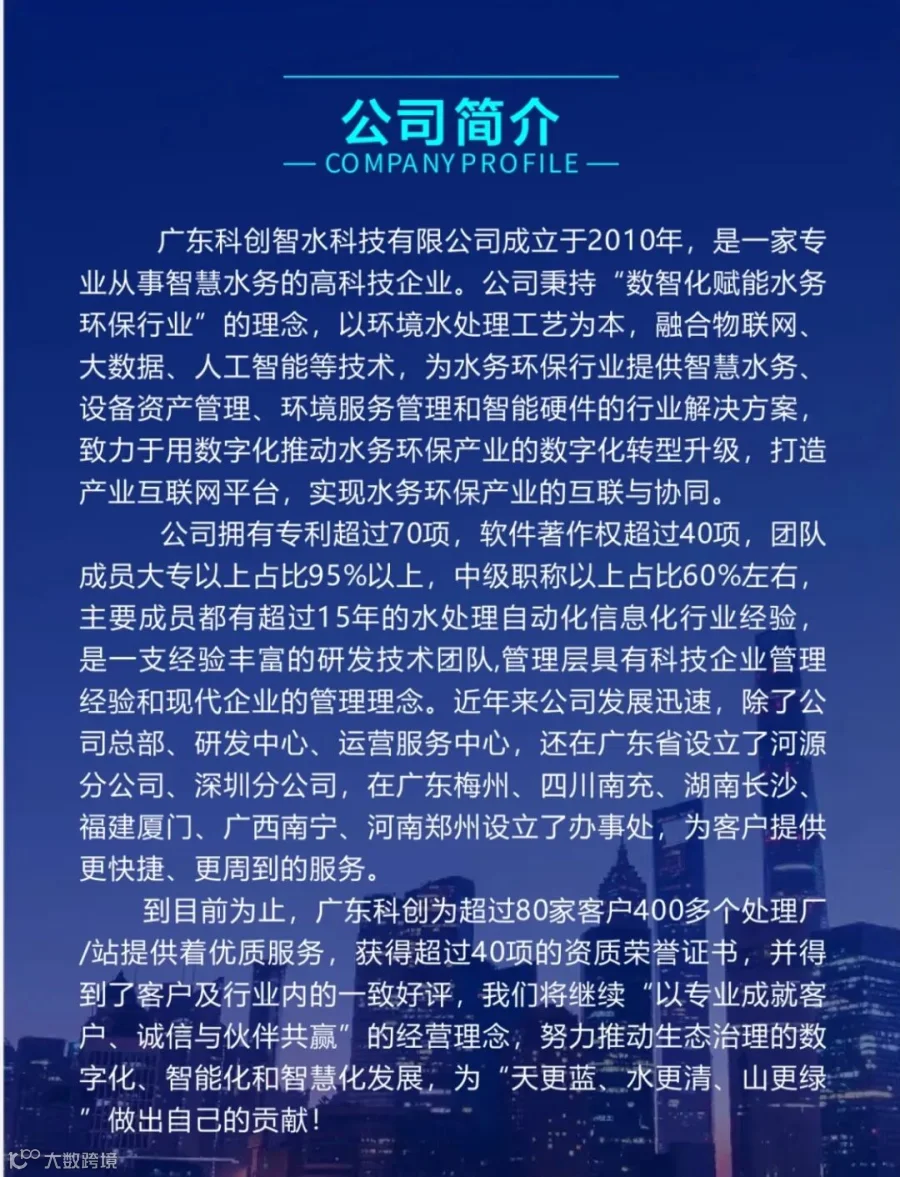 公司简介

— COMPANY PROFILE —

广东科创智水科技有限公司成立于2010年，是一家专业从事智慧水务的高科技企业。公司秉持“数智化赋能水务环保行业”的理念，以环境水处理工艺为本，融合物联网、大数据、人工智能等技术，为水务环保行业提供智慧水务、设备资产管理、环境服务管理和智能硬件的行业解决方案，致力于用数字化推动水务环保产业的数字化转型升级，打造产业互联网平台，实现水务环保产业的互联与协同。

公司拥有专利超过70项，软件著作权超过40项，团队成员大专以上占比95%以上，中级职称以上占比60%左右，主要成员都有超过15年的水处理自动化信息化行业经验，是一支经验丰富的研发技术团队,管理层具有科技企业管理经验和现代企业的管理理念。近年来公司发展迅速，除了公司总部、研发中心、运营服务中心，还在广东省设立了河源分公司、深圳分公司，在广东梅州、四川南充、湖南长沙、福建厦门、广西南宁、河南郑州设立了办事处，为客户提供更快捷、更周到的服务。

到目前为止，广东科创为超过80家客户400多个处理厂/站提供着优质服务，获得超过40项的资质荣誉证书，并得到了客户及行业内的一致好评，我们将继续“以专业成就客户、诚信与伙伴共赢”的经营理念，努力推动生态治理的数字化、智能化和智慧化发展，为“天更蓝、水更清、山更绿”做出自己的贡献！

大数跨境